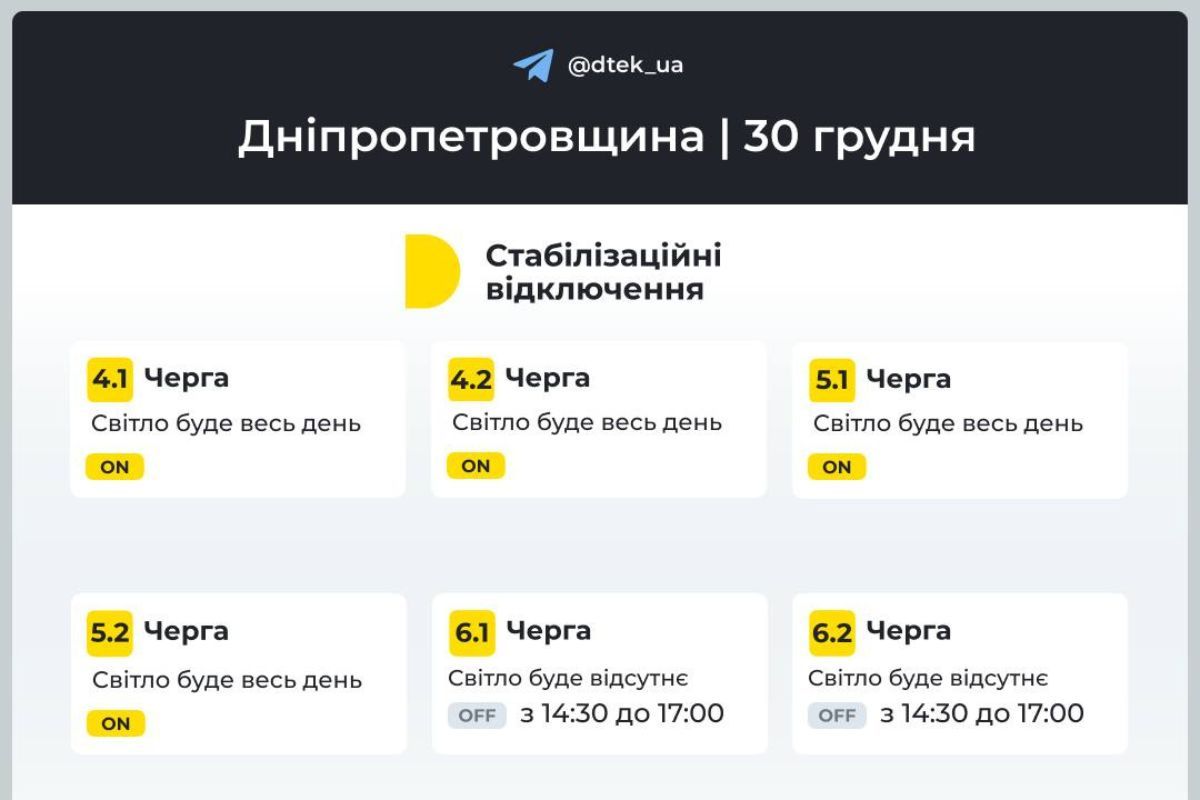 @dtek_ua

Дніпропетровщина | 30 грудня

Стабілізаційні відключення

4.1 Черга
Світло буде весь день
ON

4.2 Черга
Світло буде весь день
ON

5.1 Черга
Світло буде весь день
ON

5.2 Черга
Світло буде весь день
ON

6.1 Черга
Світло буде відсутнє
OFF з 14:30 до 17:00

6.2 Черга
Світло буде відсутнє
OFF з 14:30 до 17:00